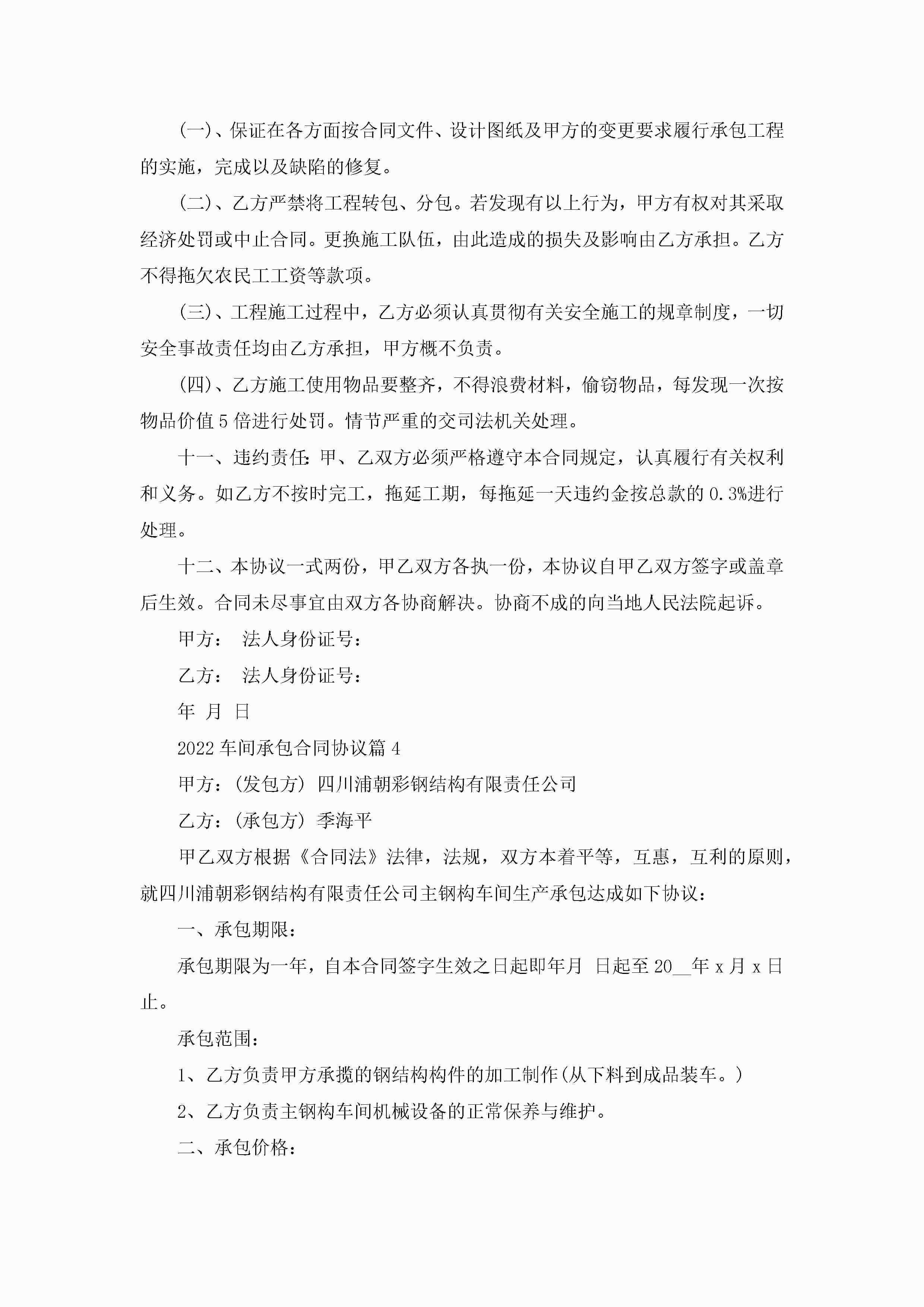 (一)、保证在各方面按合同文件、设计图纸及甲方的变更要求履行承包工程的实施，完成以及缺陷的修复。

(二)、乙方严禁将工程转包、分包。若发现有以上行为，甲方有权对其采取经济处罚或中止合同。更换施工队伍，由此造成的损失及影响由乙方承担。乙方不得拖欠农民工工资等款项。

(三)、工程施工过程中，乙方必须认真贯彻有关安全施工的规章制度，一切安全事故责任均由乙方承担，甲方概不负责。

(四)、乙方施工使用物品要整齐，不得浪费材料，偷窃物品，每发现一次按物品价值5倍进行处罚。情节严重的交司法机关处理。

十一、违约责任:甲、乙双方必须严格遵守本合同规定，认真履行有关权利和义务。如乙方不按时完工，拖延工期，每拖延一天违约金按总款的0.3%进行处理。

十二、本协议一式两份，甲乙双方各执一份，本协议自甲乙双方签字或盖章后生效。合同未尽事宜由双方各协商解决。协商不成的向当地人民法院起诉。

甲方： 法人身份证号：

乙方： 法人身份证号：

年 月 日

2022车间承包合同协议篇4

甲方：(发包方) 四川浦朝彩钢结构有限责任公司

乙方：(承包方) 季海平

甲乙双方根据《合同法》法律，法规，双方本着平等，互惠，互利的原则，就四川浦朝彩钢结构有限责任公司主钢构车间生产承包达成如下协议：

一、承包期限：

承包期限为一年，自本合同签字生效之日起即年月 日起至20__年x月x日止。

承包范围：

1、乙方负责甲方承揽的钢结构构件的加工制作(从下料到成品装车。)

2、乙方负责主钢构车间机械设备的正常保养与维护。

二、承包价格：